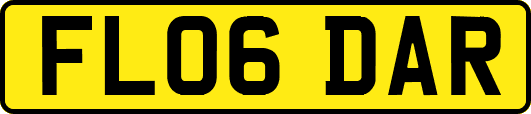 FL06 DAR